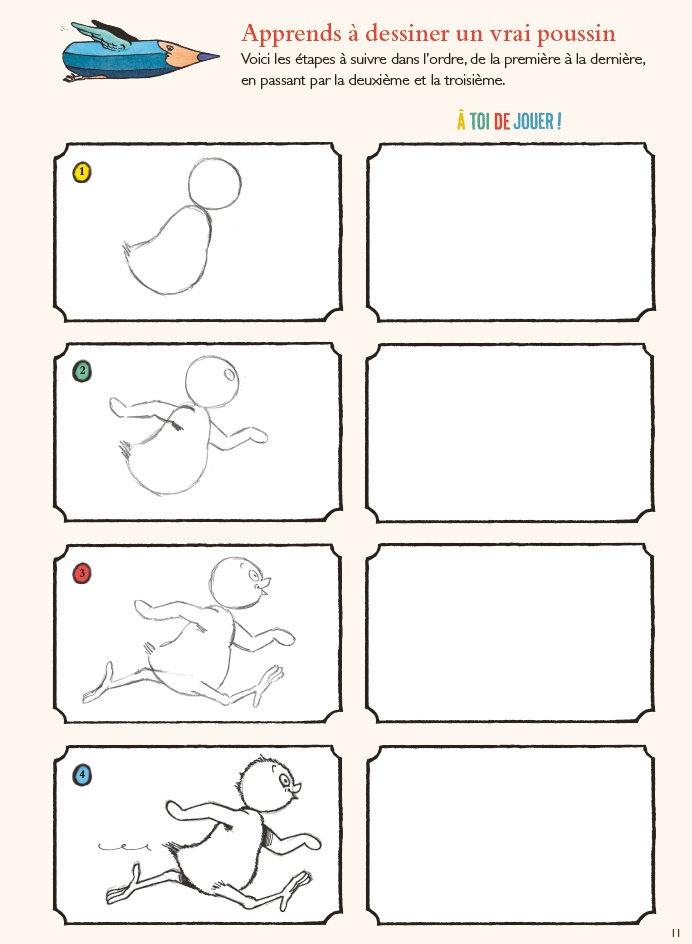 Apprends à dessiner un vrai poussin

Voici les étapes à suivre dans l'ordre, de la première à la dernière, en passant par la deuxième et la troisième.

À TOI DE JOUER !

1

2

3

4

11